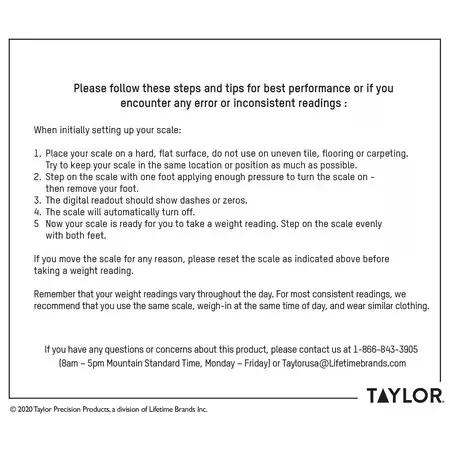 Please follow these steps and tips for best performance or if you encounter any error or inconsistent readings :

When initially setting up your scale:

1. Place your scale on a hard, flat surface, do not use on uneven tile, flooring or carpeting. Try to keep your scale in the same location or position as much as possible.
2. Step on the scale with one foot applying enough pressure to turn the scale on - then remove your foot.
3. The digital readout should show dashes or zeros.
4. The scale will automatically turn off.
5 Now your scale is ready for you to take a weight reading. Step on the scale evenly with both feet.

If you move the scale for any reason, please reset the scale as indicated above before taking a weight reading.

Remember that your weight readings vary throughout the day. For most consistent readings, we recommend that you use the same scale, weigh-in at the same time of day, and wear similar clothing.

If you have any questions or concerns about this product, please contact us at 1-866-843-3905 (8am – 5pm Mountain Standard Time, Monday – Friday) or Taylorusa@Lifetimebrands.com

TAYLOR

© 2020 Taylor Precision Products, a division of Lifetime Brands Inc.